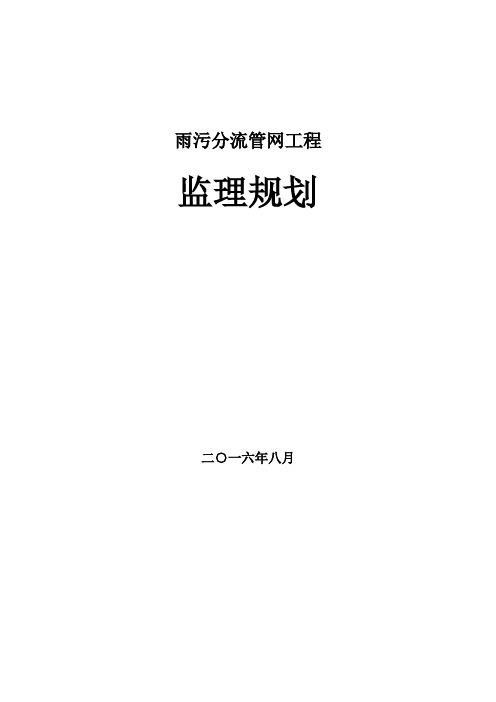 雨污分流管网工程

监理规划

二〇一六年八月